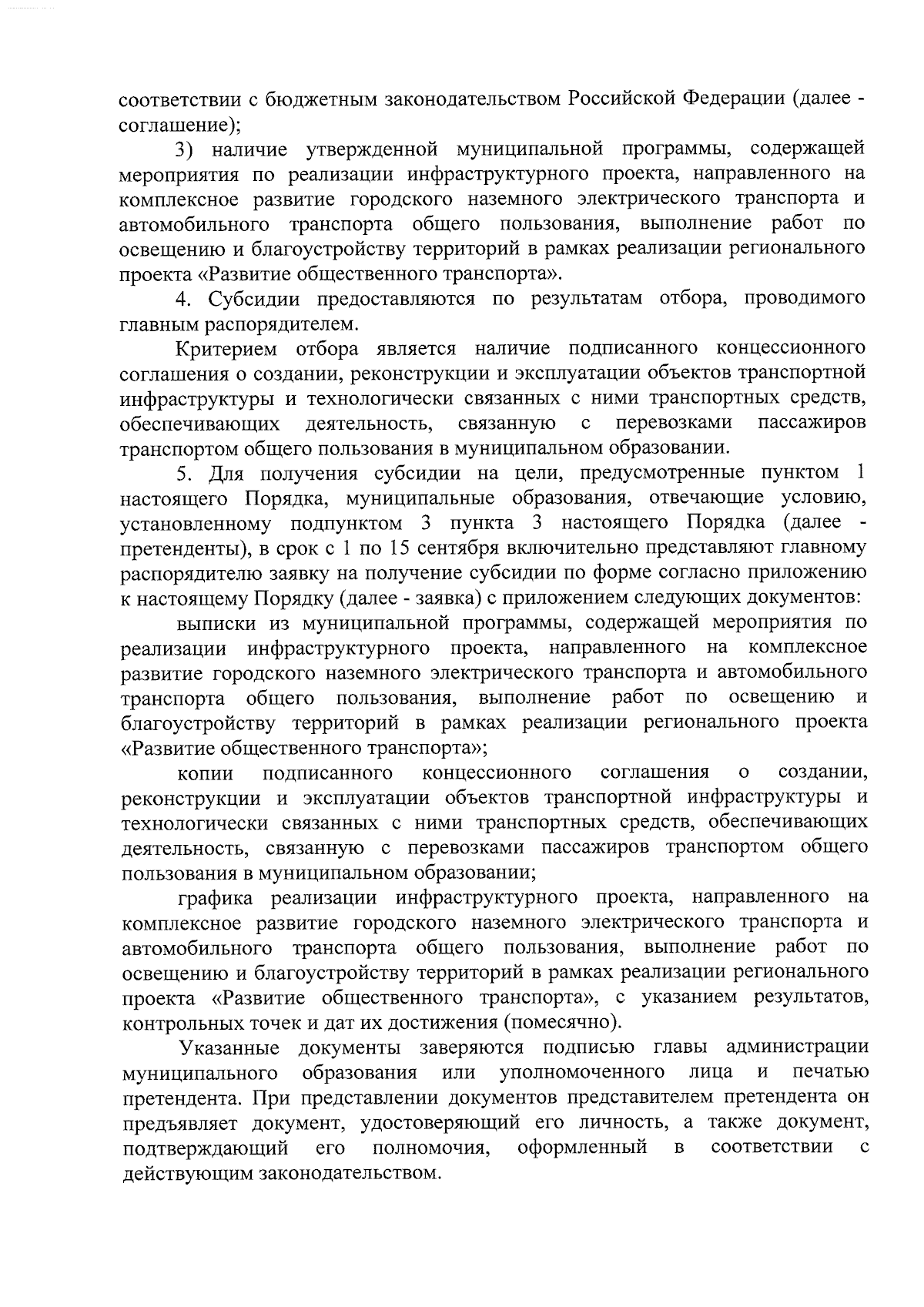 соответствии с бюджетным законодательством Российской Федерации (далее - соглашение);

3) наличие утвержденной муниципальной программы, содержащей мероприятия по реализации инфраструктурного проекта, направленного на комплексное развитие городского наземного электрического транспорта и автомобильного транспорта общего пользования, выполнение работ по освещению и благоустройству территорий в рамках реализации регионального проекта «Развитие общественного транспорта».

4. Субсидии предоставляются по результатам отбора, проводимого главным распорядителем.

Критерием отбора является наличие подписанного концессионного соглашения о создании, реконструкции и эксплуатации объектов транспортной инфраструктуры и технологически связанных с ними транспортных средств, обеспечивающих деятельность, связанную с перевозками пассажиров транспортом общего пользования в муниципальном образовании.

5. Для получения субсидии на цели, предусмотренные пунктом 1 настоящего Порядка, муниципальные образования, отвечающие условию, установленному подпунктом 3 пункта 3 настоящего Порядка (далее - претенденты), в срок с 1 по 15 сентября включительно представляют главному распорядителю заявку на получение субсидии по форме согласно приложению к настоящему Порядку (далее - заявка) с приложением следующих документов:

выписки из муниципальной программы, содержащей мероприятия по реализации инфраструктурного проекта, направленного на комплексное развитие городского наземного электрического транспорта и автомобильного транспорта общего пользования, выполнение работ по освещению и благоустройству территорий в рамках реализации регионального проекта «Развитие общественного транспорта»;

копии подписанного концессионного соглашения о создании, реконструкции и эксплуатации объектов транспортной инфраструктуры и технологически связанных с ними транспортных средств, обеспечивающих деятельность, связанную с перевозками пассажиров транспортом общего пользования в муниципальном образовании;

графика реализации инфраструктурного проекта, направленного на комплексное развитие городского наземного электрического транспорта и автомобильного транспорта общего пользования, выполнение работ по освещению и благоустройству территорий в рамках реализации регионального проекта «Развитие общественного транспорта», с указанием результатов, контрольных точек и дат их достижения (помесячно).

Указанные документы заверяются подписью главы администрации муниципального образования или уполномоченного лица и печатью претендента. При представлении документов представителем претендента он предъявляет документ, удостоверяющий его личность, а также документ, подтверждающий его полномочия, оформленный в соответствии с действующим законодательством.